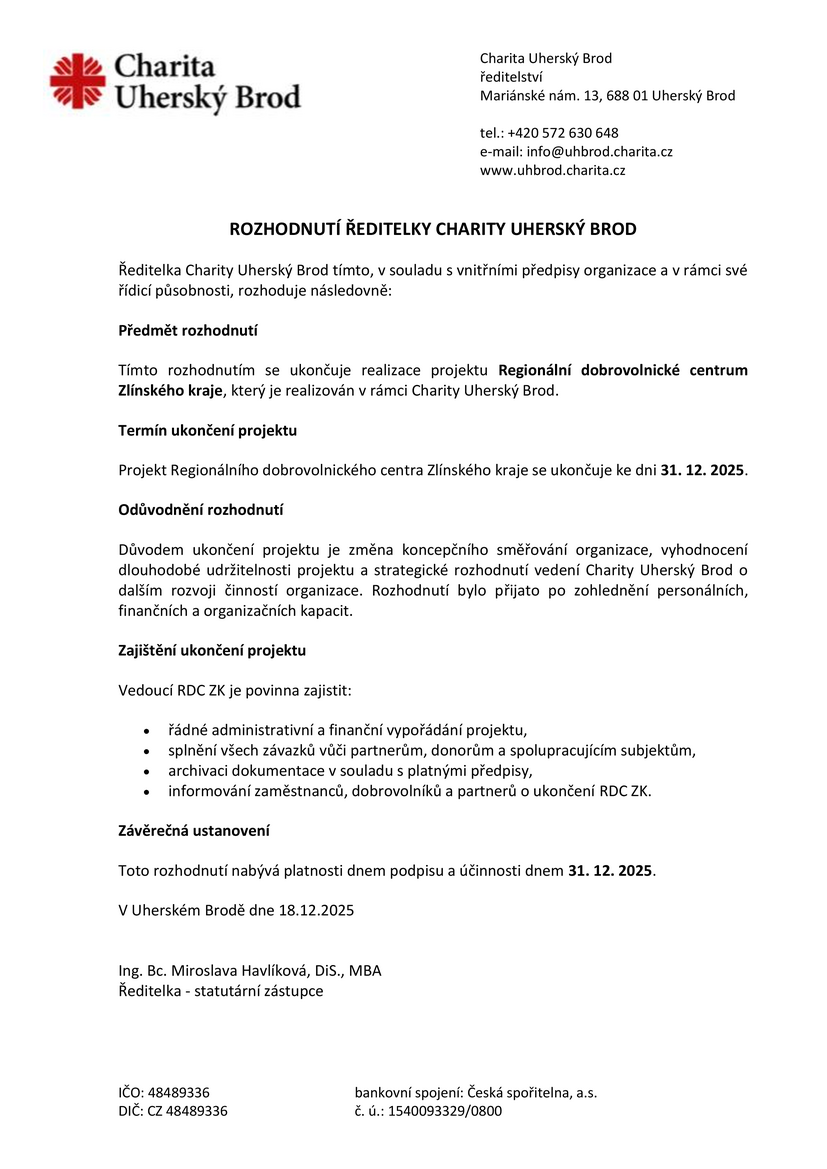 Charita
Uherský Brod

Charita Uherský Brod
ředitelství
Mariánské nám. 13, 688 01 Uherský Brod

tel.: +420 572 630 648
e-mail: info@uhbrod.charita.cz
www.uhbrod.charita.cz

ROZHODNUTÍ ŘEDITELKY CHARITY UHERSKÝ BROD

Ředitelka Charity Uherský Brod tímto, v souladu s vnitřními předpisy organizace a v rámci své řídicí působnosti, rozhoduje následovně:

Předmět rozhodnutí

Tímto rozhodnutím se ukončuje realizace projektu Regionální dobrovolnické centrum Zlínského kraje, který je realizován v rámci Charity Uherský Brod.

Termín ukončení projektu

Projekt Regionálního dobrovolnického centra Zlínského kraje se ukončuje ke dni 31. 12. 2025.

Odůvodnění rozhodnutí

Důvodem ukončení projektu je změna koncepčního směřování organizace, vyhodnocení dlouhodobé udržitelnosti projektu a strategické rozhodnutí vedení Charity Uherský Brod o dalším rozvoji činností organizace. Rozhodnutí bylo přijato po zohlednění personálních, finančních a organizačních kapacit.

Zajištění ukončení projektu

Vedoucí RDC ZK je povinna zajistit:

• řádné administrativní a finanční vypořádání projektu,
• splnění všech závazků vůči partnerům, donorům a spolupracujícím subjektům,
• archivaci dokumentace v souladu s platnými předpisy,
• informování zaměstnanců, dobrovolníků a partnerů o ukončení RDC ZK.

Závěrečná ustanovení

Toto rozhodnutí nabývá platnosti dnem podpisu a účinnosti dnem 31. 12. 2025.

V Uherském Brodě dne 18.12.2025

Ing. Bc. Miroslava Havlíková, DiS., MBA
Ředitelka - statutární zástupce

IČO: 48489336
DIČ: CZ 48489336

bankovní spojení: Česká spořitelna, a.s.
č. ú.: 1540093329/0800